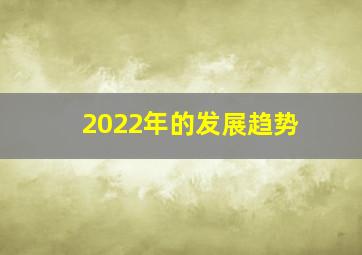 2022年的发展趋势